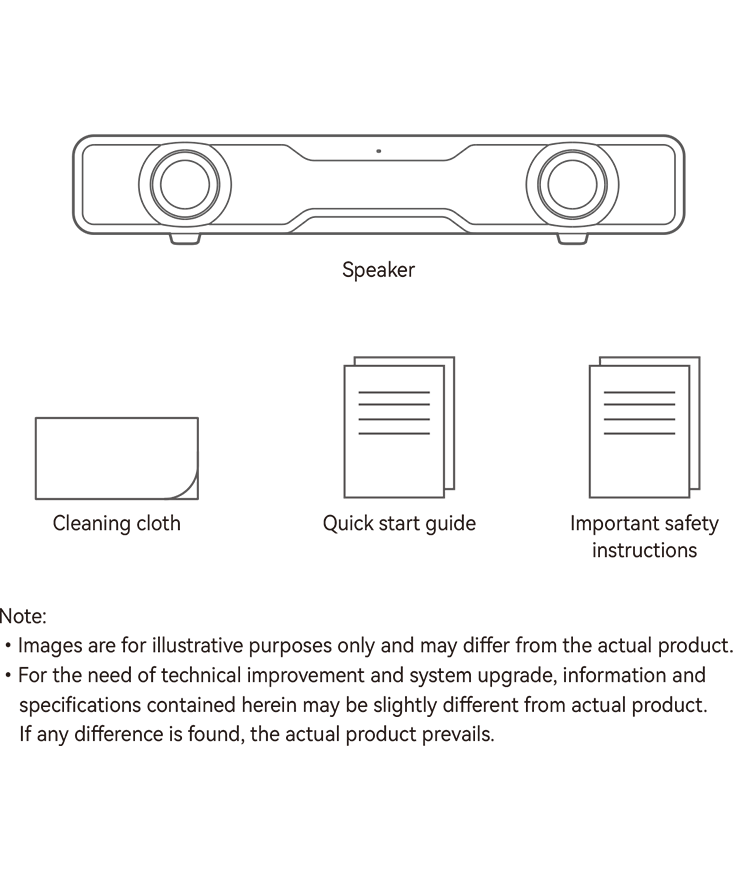 Speaker

Cleaning cloth

Quick start guide

Important safety instructions

Note:
• Images are for illustrative purposes only and may differ from the actual product.
• For the need of technical improvement and system upgrade, information and specifications contained herein may be slightly different from actual product. If any difference is found, the actual product prevails.